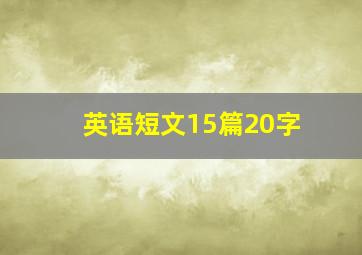 英语短文15篇20字